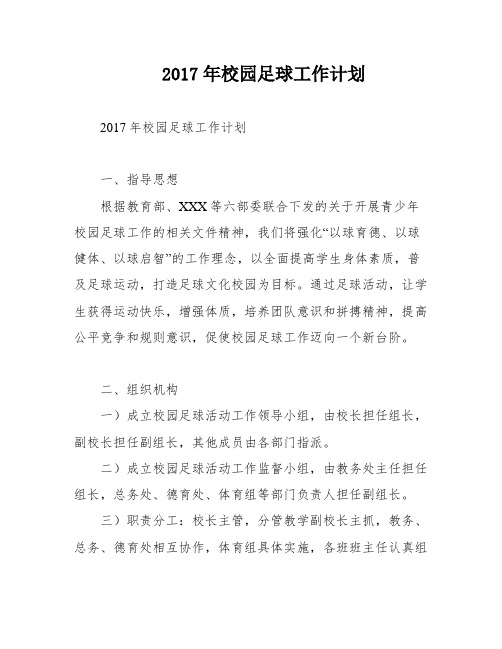 2017年校园足球工作计划

2017年校园足球工作计划

一、指导思想

根据教育部、XXX等六部委联合下发的关于开展青少年校园足球工作的相关文件精神，我们将强化“以球育德、以球健体、以球启智”的工作理念，以全面提高学生身体素质，普及足球运动，打造足球文化校园为目标。通过足球活动，让学生获得运动快乐，增强体质，培养团队意识和拼搏精神，提高公平竞争和规则意识，促使校园足球工作迈向一个新台阶。

二、组织机构

一）成立校园足球活动工作领导小组，由校长担任组长，副校长担任副组长，其他成员由各部门指派。

二）成立校园足球活动工作监督小组，由教务处主任担任组长，总务处、德育处、体育组等部门负责人担任副组长。

三）职责分工：校长主管，分管教学副校长主抓，教务、总务、德育处相互协作，体育组具体实施，各班班主任认真组